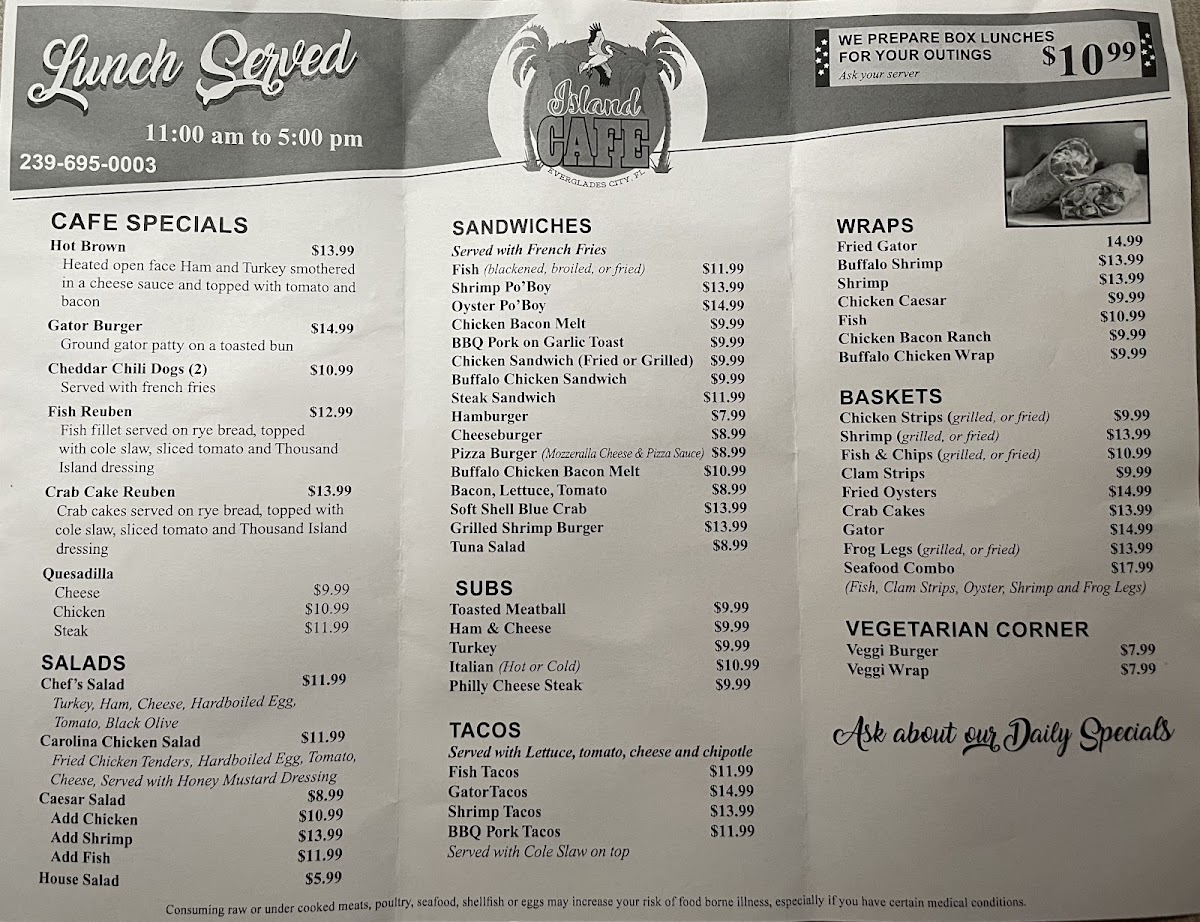 Lunch Served

11:00 am to 5:00 pm

239-695-0003

Island CAFE

EVERGLADES CITY, FL

WE PREPARE BOX LUNCHES FOR YOUR OUTINGS
Ask your server
$10.99

CAFE SPECIALS

Hot Brown $13.99
Heated open face Ham and Turkey smothered in a cheese sauce and topped with tomato and bacon

Gator Burger $14.99
Ground gator patty on a toasted bun

Cheddar Chili Dogs (2) $10.99
Served with french fries

Fish Reuben $12.99
Fish fillet served on rye bread, topped with cole slaw, sliced tomato and Thousand Island dressing

Crab Cake Reuben $13.99
Crab cakes served on rye bread, topped with cole slaw, sliced tomato and Thousand Island dressing

Quesadilla
Cheese $9.99
Chicken $10.99
Steak $11.99

SALADS

Chef's Salad $11.99
Turkey, Ham, Cheese, Hardboiled Egg, Tomato, Black Olive

Carolina Chicken Salad $11.99
Fried Chicken Tenders, Hardboiled Egg, Tomato, Cheese, Served with Honey Mustard Dressing

Caesar Salad $8.99
Add Chicken $10.99
Add Shrimp $13.99
Add Fish $11.99

House Salad $5.99

SANDWICHES
Served with French Fries
Fish (blackened, broiled, or fried) $11.99
Shrimp Po'Boy $13.99
Oyster Po'Boy $14.99
Chicken Bacon Melt $9.99
BBQ Pork on Garlic Toast $9.99
Chicken Sandwich (Fried or Grilled) $9.99
Buffalo Chicken Sandwich $9.99
Steak Sandwich $11.99
Hamburger $7.99
Cheeseburger $8.99
Pizza Burger (Mozzeralla Cheese & Pizza Sauce) $8.99
Buffalo Chicken Bacon Melt $10.99
Bacon, Lettuce, Tomato $8.99
Soft Shell Blue Crab $13.99
Grilled Shrimp Burger $13.99
Tuna Salad $8.99

SUBS
Toasted Meatball $9.99
Ham & Cheese $9.99
Turkey $9.99
Italian (Hot or Cold) $10.99
Philly Cheese Steak $9.99

TACOS
Served with Lettuce, tomato, cheese and chipotle
Fish Tacos $11.99
GatorTacos $14.99
Shrimp Tacos $13.99
BBQ Pork Tacos $11.99
Served with Cole Slaw on top

WRAPS
Fried Gator 14.99
Buffalo Shrimp $13.99
Shrimp $13.99
Chicken Caesar $9.99
Fish $10.99
Chicken Bacon Ranch $9.99
Buffalo Chicken Wrap $9.99

BASKETS
Chicken Strips (grilled, or fried) $9.99
Shrimp (grilled, or fried) $13.99
Fish & Chips (grilled, or fried) $10.99
Clam Strips $9.99
Fried Oysters $14.99
Crab Cakes $13.99
Gator $14.99
Frog Legs (grilled, or fried) $13.99
Seafood Combo $17.99
(Fish, Clam Strips, Oyster, Shrimp and Frog Legs)

VEGETARIAN CORNER
Veggi Burger $7.99
Veggi Wrap $7.99

Ask about our Daily Specials

Consuming raw or under cooked meats, poultry, seafood, shellfish or eggs may increase your risk of food borne illness, especially if you have certain medical conditions.